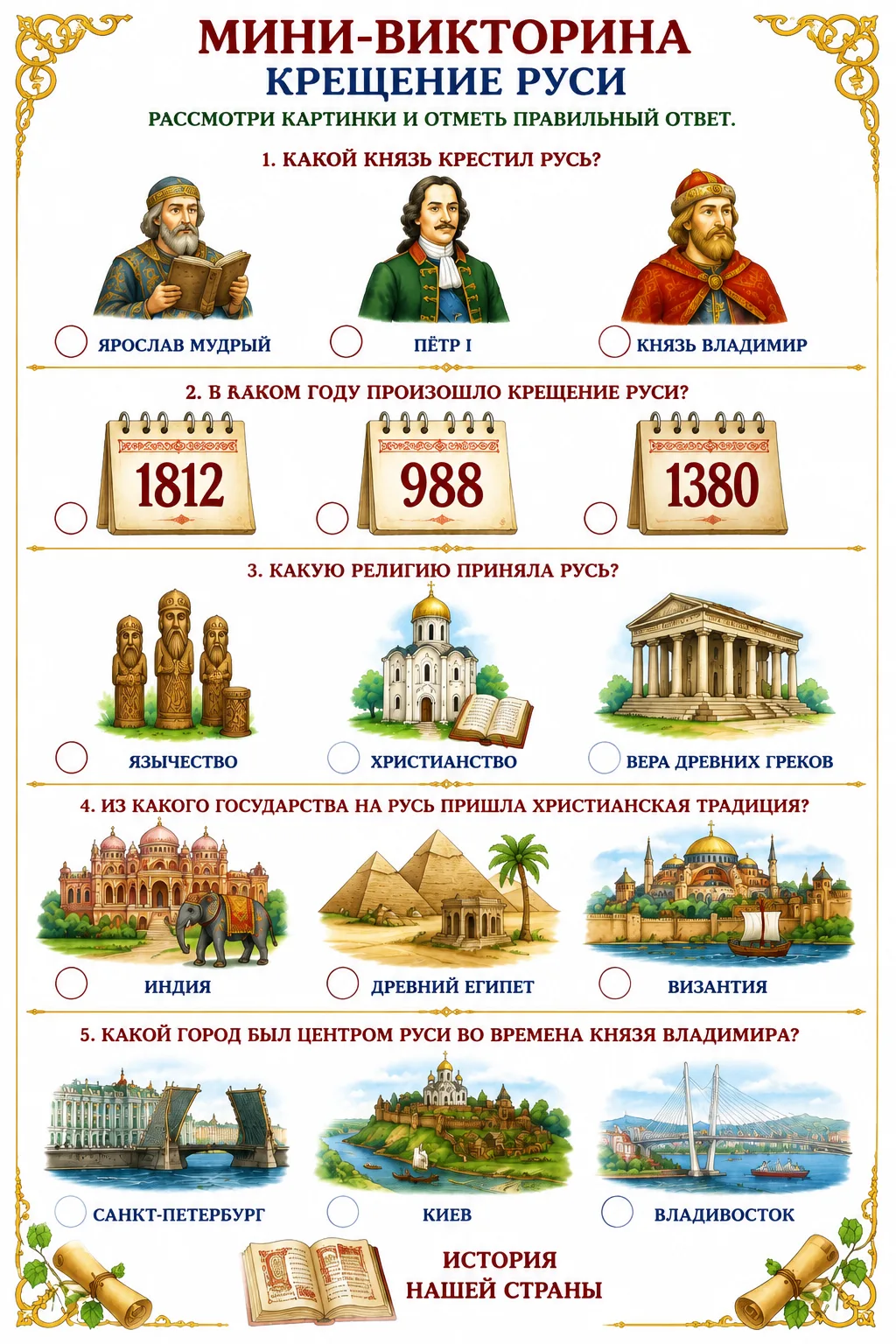 МИНИ-ВИКТОРИНА
КРЕЩЕНИЕ РУСИ

РАССМОТРИ КАРТИНКИ И ОТМЕТЬ ПРАВИЛЬНЫЙ ОТВЕТ.

1. КАКОЙ КНЯЗЬ КРЕСТИЛ РУСЬ?

☐ ЯРОСЛАВ МУДРЫЙ
☐ ПЁТР I
☐ КНЯЗЬ ВЛАДИМИР

2. В КАКОМ ГОДУ ПРОИЗОШЛО КРЕЩЕНИЕ РУСИ?

☐ 1812
☐ 988
☐ 1380

3. КАКУЮ РЕЛИГИЮ ПРИНЯЛА РУСЬ?

☐ ЯЗЫЧЕСТВО
☐ ХРИСТИАНСТВО
☐ ВЕРА ДРЕВНИХ ГРЕКОВ

4. ИЗ КАКОГО ГОСУДАРСТВА НА РУСЬ ПРИШЛА ХРИСТИАНСКАЯ ТРАДИЦИЯ?

☐ ИНДИЯ
☐ ДРЕВНИЙ ЕГИПЕТ
☐ ВИЗАНТИЯ

5. КАКОЙ ГОРОД БЫЛ ЦЕНТРОМ РУСИ ВО ВРЕМЕНА КНЯЗЯ ВЛАДИМИРА?

☐ САНКТ-ПЕТЕРБУРГ
☐ КИЕВ
☐ ВЛАДИВОСТОК

ИСТОРИЯ
НАШЕЙ СТРАНЫ